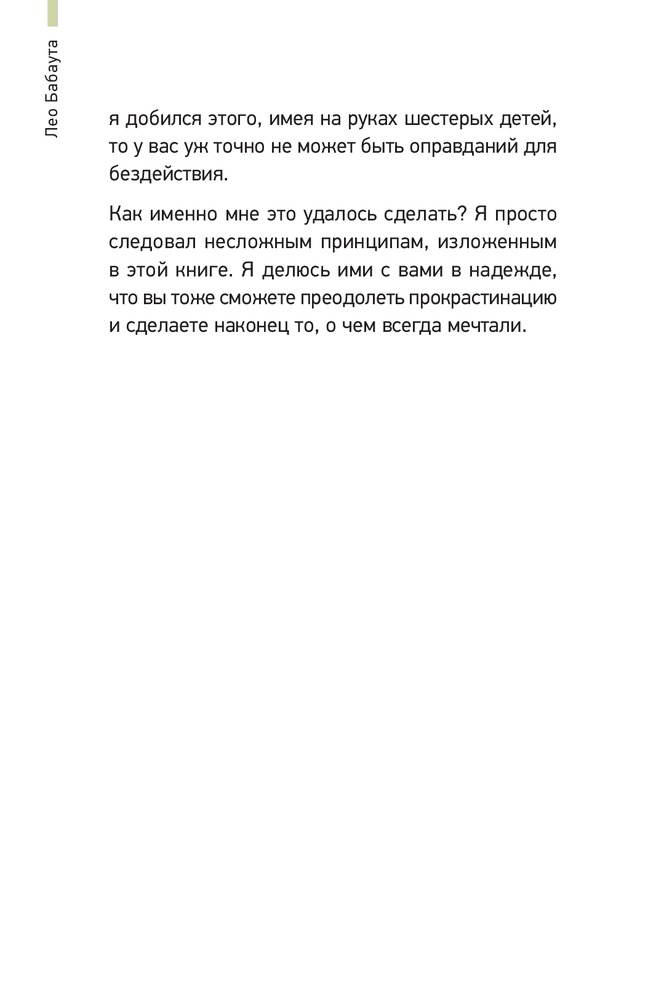 Лео Бабаута

я добился этого, имея на руках шестерых детей, то у вас уж точно не может быть оправданий для бездействия.

Как именно мне это удалось сделать? Я просто следовал несложным принципам, изложенным в этой книге. Я делюсь ими с вами в надежде, что вы тоже сможете преодолеть прокрастинацию и сделаете наконец то, о чем всегда мечтали.